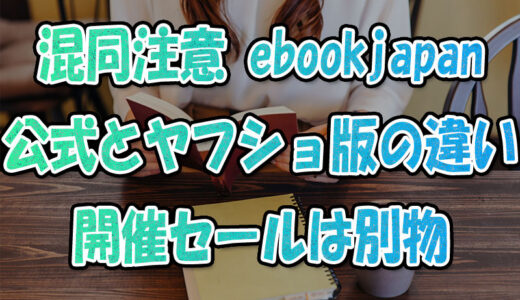 混同注意 ebookjapan
公式とヤフショ版の違い
開催セールは別物